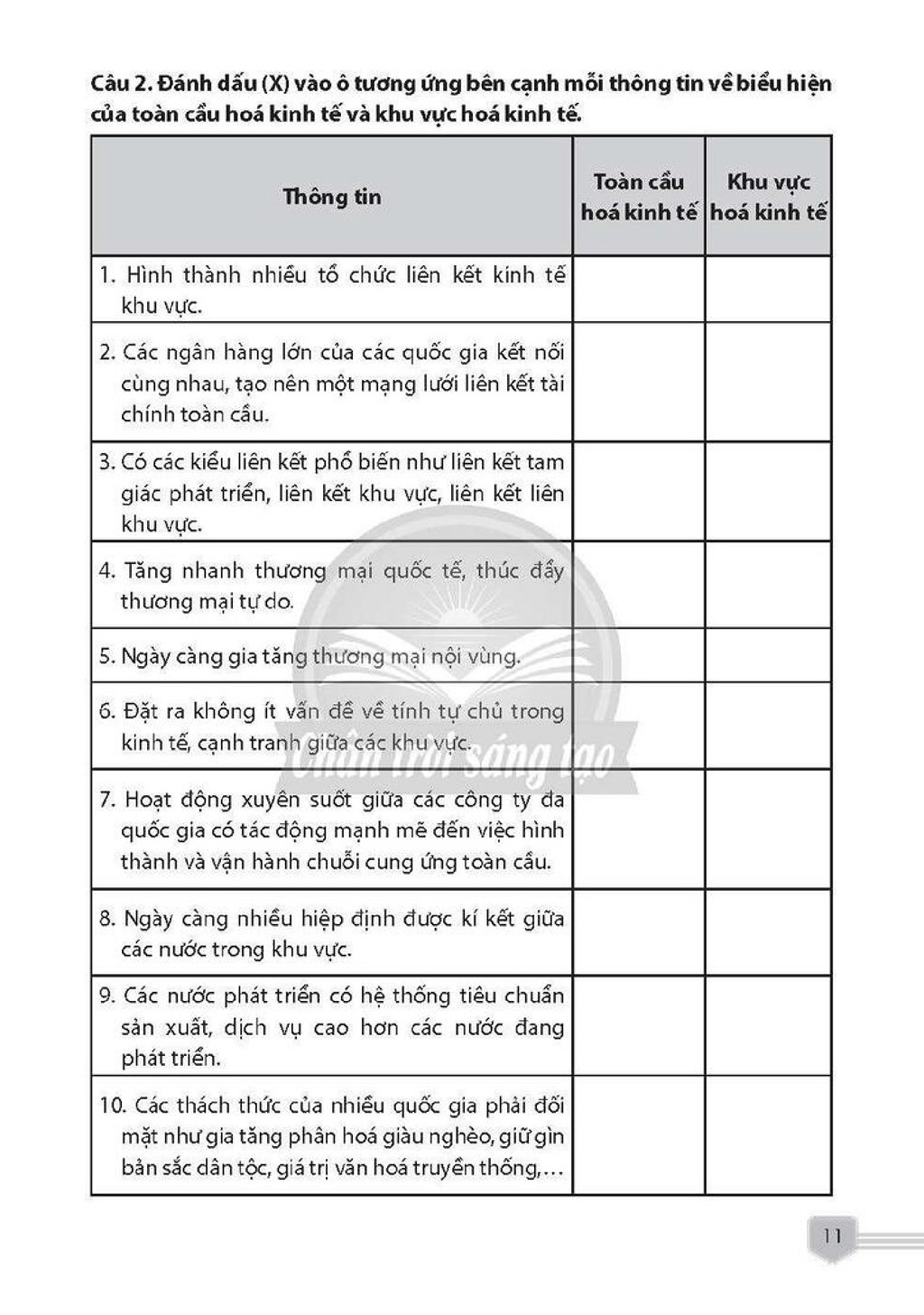 Câu 2. Đánh dấu (X) vào ô tương ứng bên cạnh mỗi thông tin về biểu hiện của toàn cầu hoá kinh tế và khu vực hoá kinh tế.

| Thông tin | Toàn cầu hoá kinh tế | Khu vực hoá kinh tế |
|---|---|---|
| 1. Hình thành nhiều tổ chức liên kết kinh tế khu vực. | | |
| 2. Các ngân hàng lớn của các quốc gia kết nối cùng nhau, tạo nên một mạng lưới liên kết tài chính toàn cầu. | | |
| 3. Có các kiểu liên kết phổ biến như liên kết tam giác phát triển, liên kết khu vực, liên kết liên khu vực. | | |
| 4. Tăng nhanh thương mại quốc tế, thúc đẩy thương mại tự do. | | |
| 5. Ngày càng gia tăng thương mại nội vùng. | | |
| 6. Đặt ra không ít vấn đề về tính tự chủ trong kinh tế, cạnh tranh giữa các khu vực. | | |
| 7. Hoạt động xuyên suốt giữa các công ty đa quốc gia có tác động mạnh mẽ đến việc hình thành và vận hành chuỗi cung ứng toàn cầu. | | |
| 8. Ngày càng nhiều hiệp định được kí kết giữa các nước trong khu vực. | | |
| 9. Các nước phát triển có hệ thống tiêu chuẩn sản xuất, dịch vụ cao hơn các nước đang phát triển. | | |
| 10. Các thách thức của nhiều quốc gia phải đối mặt như gia tăng phân hoá giàu nghèo, giữ gìn bản sắc dân tộc, giá trị văn hoá truyền thống,... | | |

11

Chân trời sáng tạo